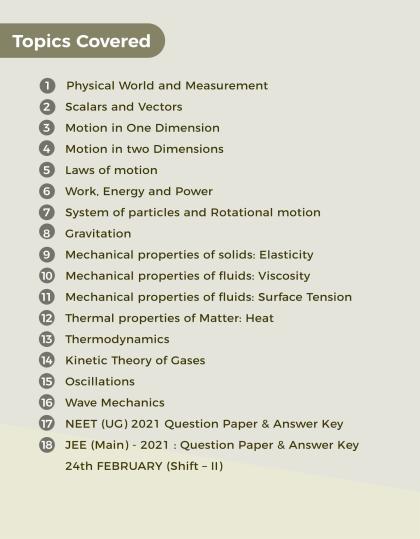 Topics Covered

1 Physical World and Measurement
2 Scalars and Vectors
3 Motion in One Dimension
4 Motion in two Dimensions
5 Laws of motion
6 Work, Energy and Power
7 System of particles and Rotational motion
8 Gravitation
9 Mechanical properties of solids: Elasticity
10 Mechanical properties of fluids: Viscosity
11 Mechanical properties of fluids: Surface Tension
12 Thermal properties of Matter: Heat
13 Thermodynamics
14 Kinetic Theory of Gases
15 Oscillations
16 Wave Mechanics
17 NEET (UG) 2021 Question Paper & Answer Key
18 JEE (Main) - 2021 : Question Paper & Answer Key 24th FEBRUARY (Shift – II)